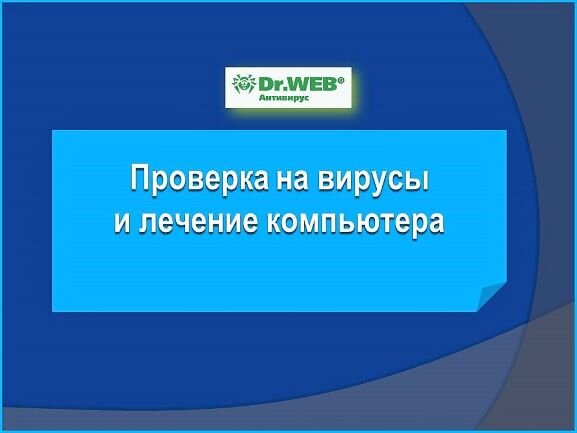 Dr.WEB®
Антивирус

Проверка на вирусы
и лечение компьютера